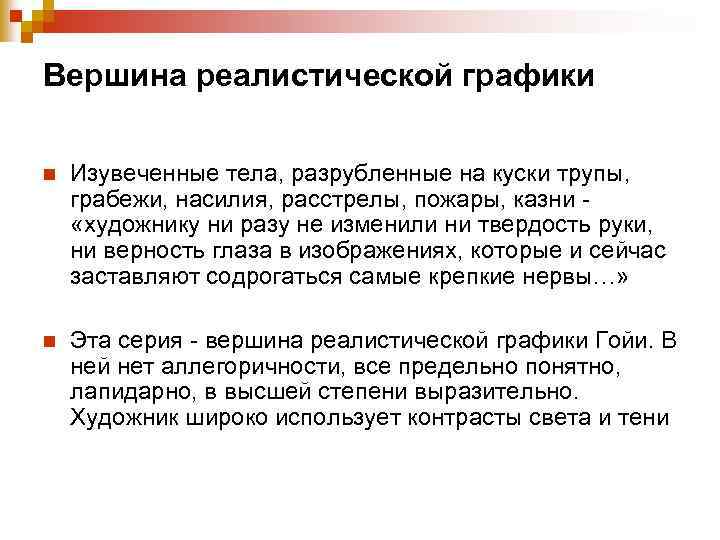 Вершина реалистической графики

Изувеченные тела, разрубленные на куски трупы, грабежи, насилия, расстрелы, пожары, казни - «художнику ни разу не изменили ни твердость руки, ни верность глаза в изображениях, которые и сейчас заставляют содрогаться самые крепкие нервы…»

Эта серия - вершина реалистической графики Гойи. В ней нет аллегоричности, все предельно понятно, лапидарно, в высшей степени выразительно. Художник широко использует контрасты света и тени